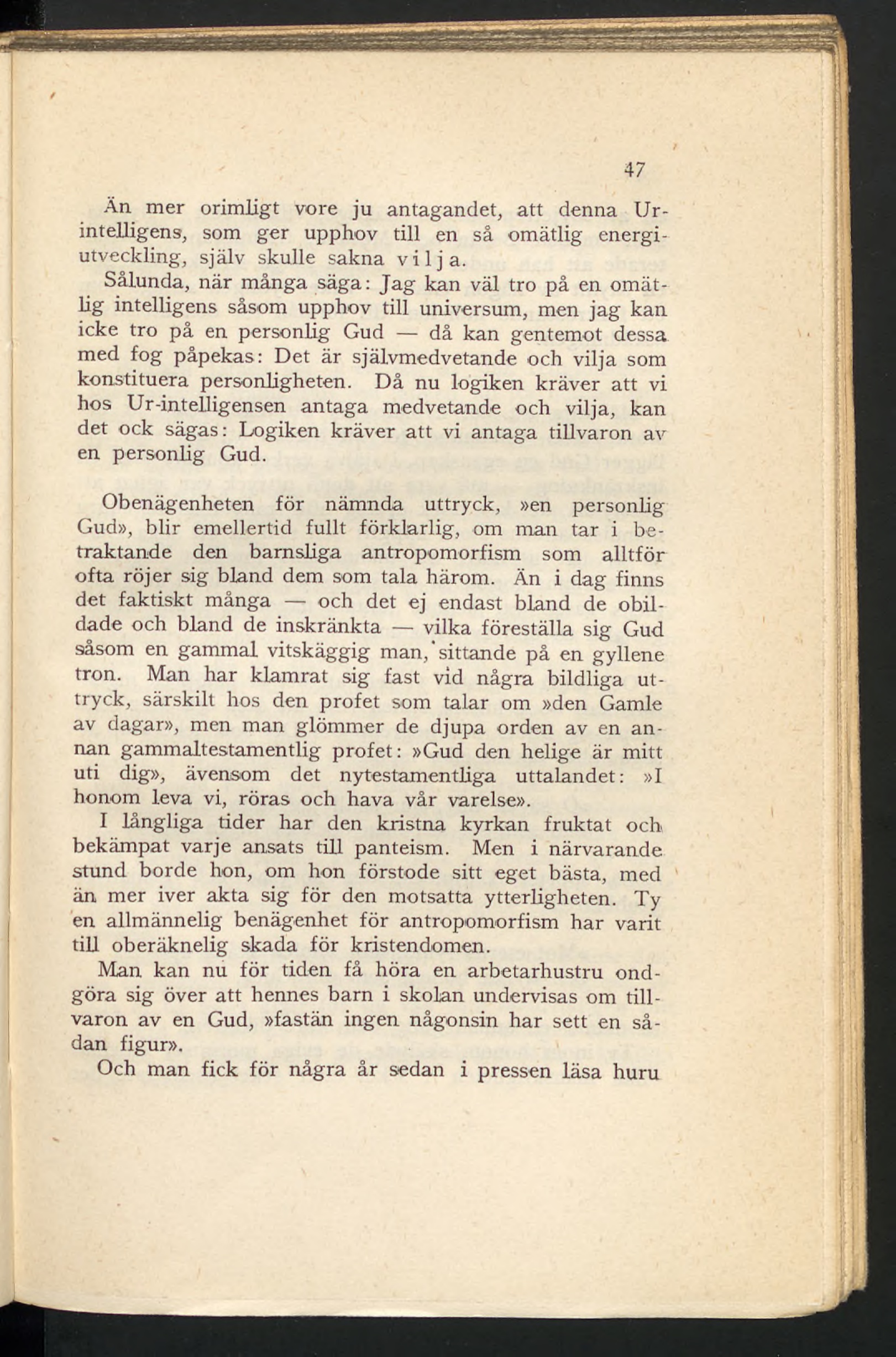 47

Än mer orimligt vore ju antagandet, att denna Urintelligens, som ger upphov till en så omätlig energiutveckling, själv skulle sakna vilja.

Sålunda, när många säga: Jag kan väl tro på en omätlig intelligens såsom upphov till universum, men jag kan icke tro på en personlig Gud — då kan gentemot dessa med fog påpekas: Det är självmedvetande och vilja som konstituera personligheten. Då nu logiken kräver att vi hos Ur-intelligensen antaga medvetande och vilja, kan det ock sägas: Logiken kräver att vi antaga tillvaron av en personlig Gud.

Obenägenheten för nämnda uttryck, »en personlig Gud», blir emellertid fullt förklarlig, om man tar i betraktande den barnsliga antropomorfism som alltför ofta röjer sig bland dem som tala härom. Än i dag finns det faktiskt många — och det ej endast bland de obildade och bland de inskränkta — vilka föreställa sig Gud såsom en gammal vitskäggig man, sittande på en gyllene tron. Man har klamrat sig fast vid några bildliga uttryck, särskilt hos den profet som talar om »den Gamle av dagar», men man glömmer de djupa orden av en annan gammaltestamentlig profet: »Gud den helige är mitt uti dig», ävensom det nytestamentliga uttalandet: »I honom leva vi, röras och hava vår varelse».

I långliga tider har den kristna kyrkan fruktat och bekämpat varje ansats till panteism. Men i närvarande stund borde hon, om hon förstode sitt eget bästa, med än mer iver akta sig för den motsatta ytterligheten. Ty en allmännelig benägenhet för antropomorfism har varit till oberäknelig skada för kristendomen.

Man kan nu för tiden få höra en arbetarhustru ondgöra sig över att hennes barn i skolan undervisas om tillvaron av en Gud, »fastän ingen någonsin har sett en sådan figur».

Och man fick för några år sedan i pressen läsa huru